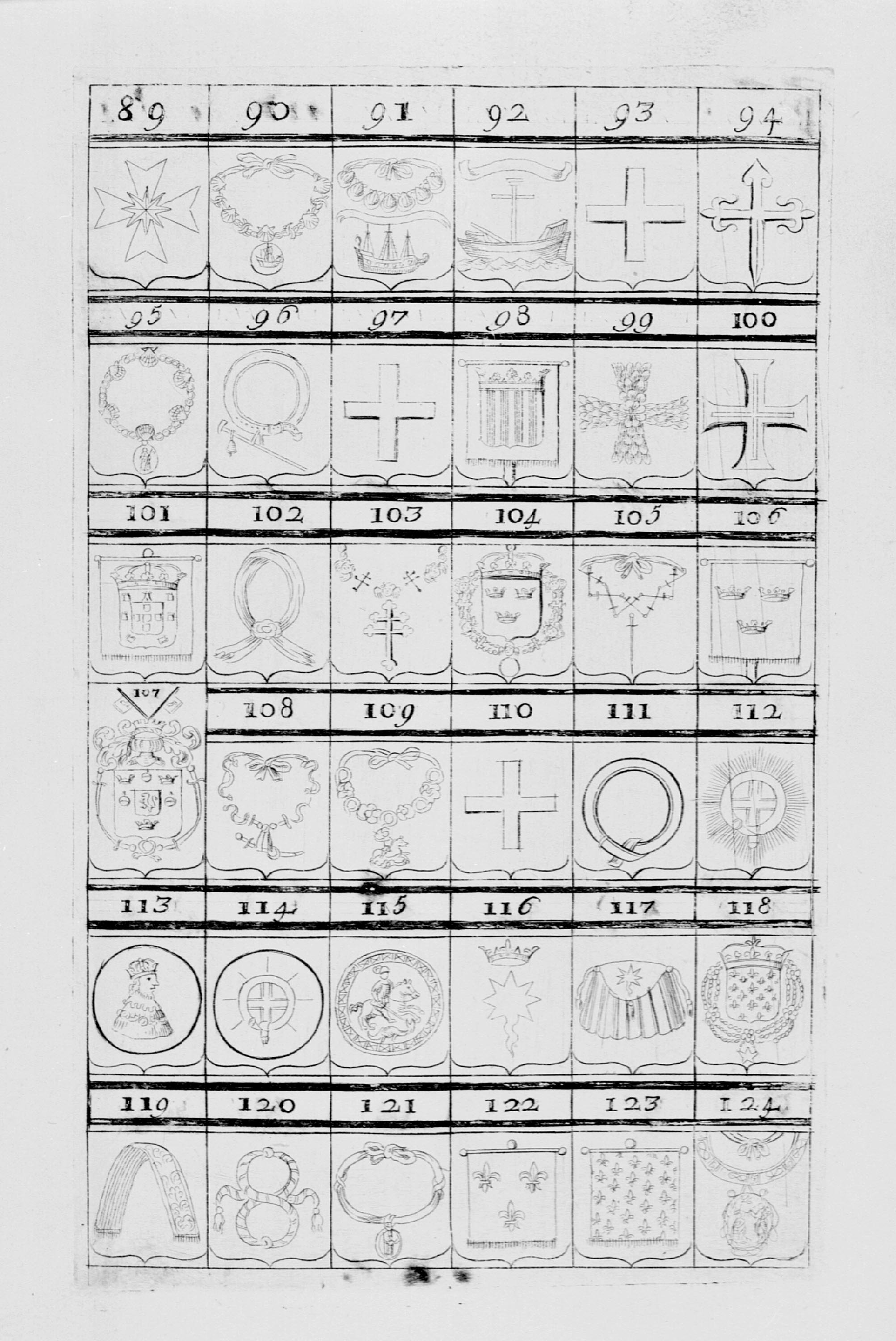 | 89 | 90 | 91 | 92 | 93 | 94 |
|---|---|---|---|---|---|
| 95 | 96 | 97 | 98 | 99 | 100 |
| 101 | 102 | 103 | 104 | 105 | 106 |
| 107 | 108 | 109 | 110 | 111 | 112 |
| 113 | 114 | 115 | 116 | 117 | 118 |
| 119 | 120 | 121 | 122 | 123 | 124 |